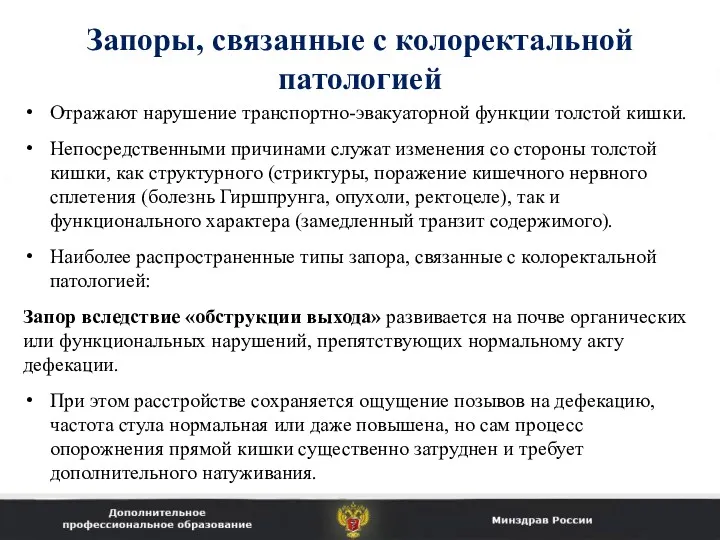 Запоры, связанные с колоректальной патологией

• Отражают нарушение транспортно-эвакуаторной функции толстой кишки.

• Непосредственными причинами служат изменения со стороны толстой кишки, как структурного (стриктуры, поражение кишечного нервного сплетения (болезнь Гиршпрунга, опухоли, ректоцеле), так и функционального характера (замедленный транзит содержимого).

• Наиболее распространенные типы запора, связанные с колоректальной патологией:

Запор вследствие «обструкции выхода» развивается на почве органических или функциональных нарушений, препятствующих нормальному акту дефекации.

• При этом расстройстве сохраняется ощущение позывов на дефекацию, частота стула нормальная или даже повышена, но сам процесс опорожнения прямой кишки существенно затруднен и требует дополнительного натуживания.

Дополнительное профессиональное образование

Минздрав России